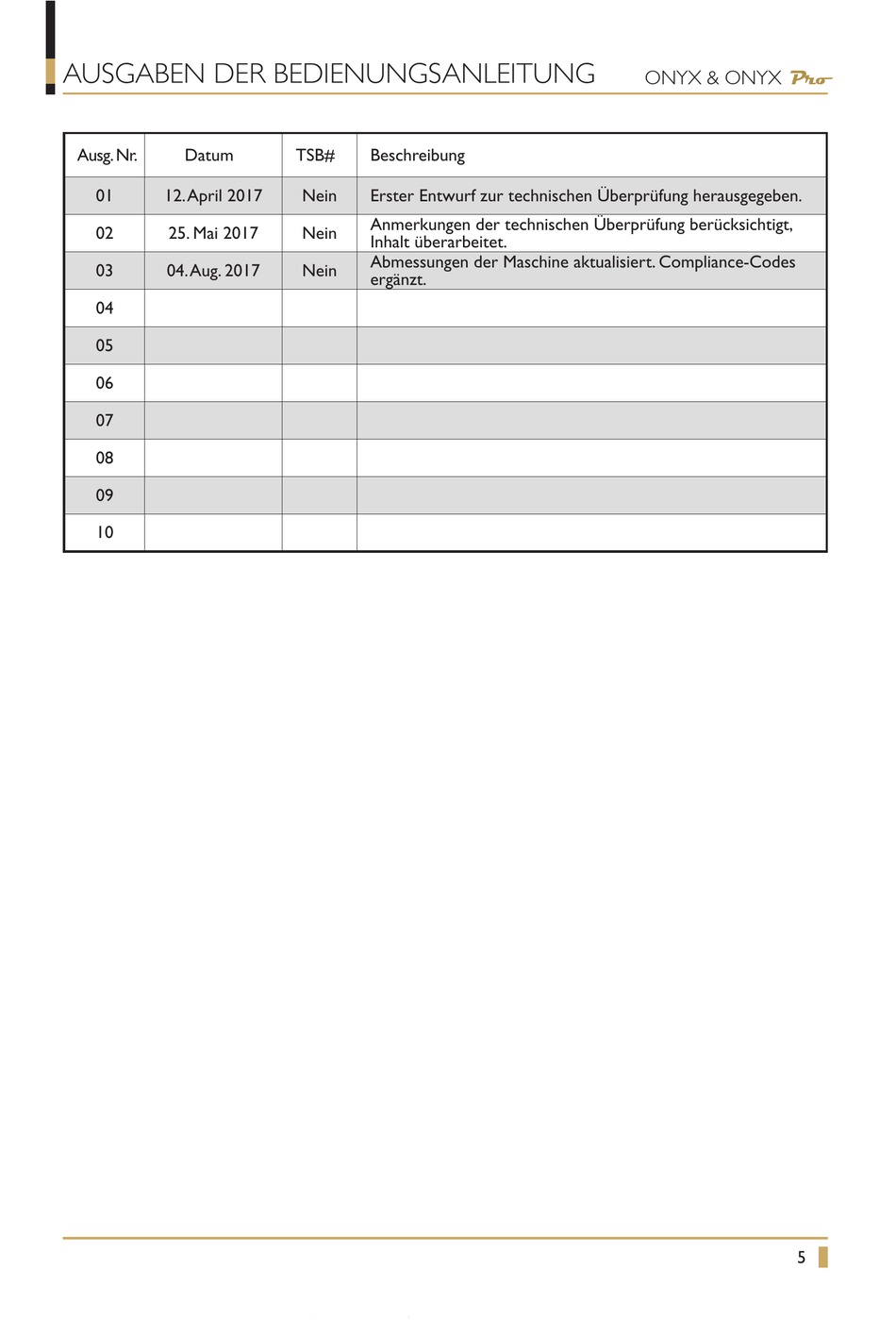 AUSGABEN DER BEDIENUNGSANLEITUNG

ONYX & ONYX Pro

| Ausg. Nr. | Datum | TSB# | Beschreibung |
|---|---|---|---|
| 01 | 12. April 2017 | Nein | Erster Entwurf zur technischen Überprüfung herausgegeben. |
| 02 | 25. Mai 2017 | Nein | Anmerkungen der technischen Überprüfung berücksichtigt, Inhalt überarbeitet. |
| 03 | 04. Aug. 2017 | Nein | Abmessungen der Maschine aktualisiert. Compliance-Codes ergänzt. |
| 04 | | | |
| 05 | | | |
| 06 | | | |
| 07 | | | |
| 08 | | | |
| 09 | | | |
| 10 | | | |

5